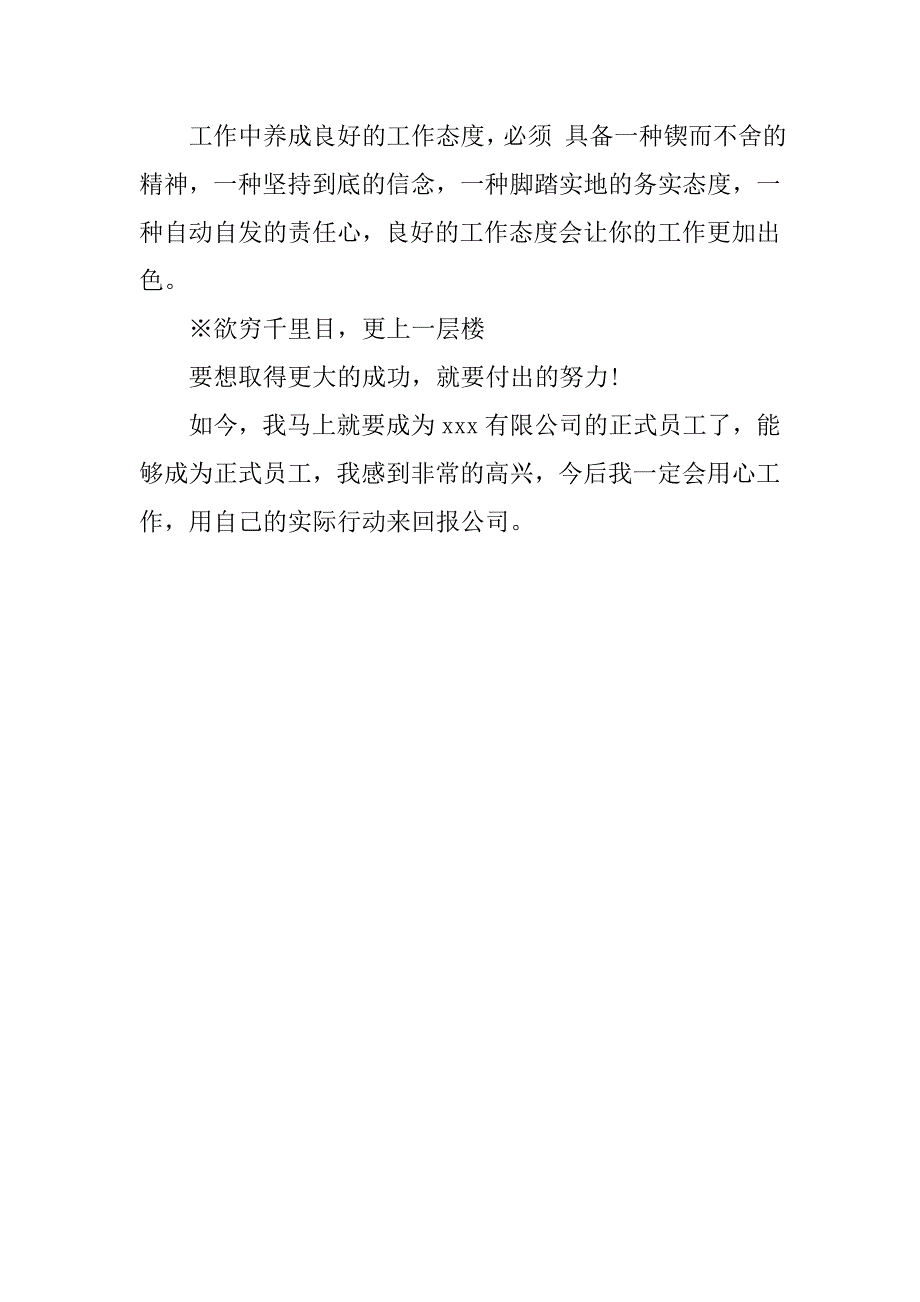 工作中养成良好的工作态度，必须 具备一种锲而不舍的精神，一种坚持到底的信念，一种脚踏实地的务实态度，一种自动自发的责任心，良好的工作态度会让你的工作更加出色。

※欲穷千里目，更上一层楼

要想取得更大的成功，就要付出的努力!

如今，我马上就要成为 xxx 有限公司的正式员工了，能够成为正式员工，我感到非常的高兴，今后我一定会用心工作，用自己的实际行动来回报公司。